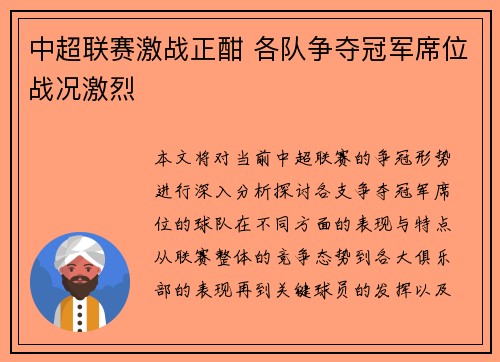 中超联赛激战正酣 各队争夺冠军席位战况激烈

本文将对当前中超联赛的争冠形势进行深入分析探讨各支争夺冠军席位的球队在不同方面的表现与特点从联赛整体的竞争态势到各大俱乐部的表现再到关键球员的发挥以及